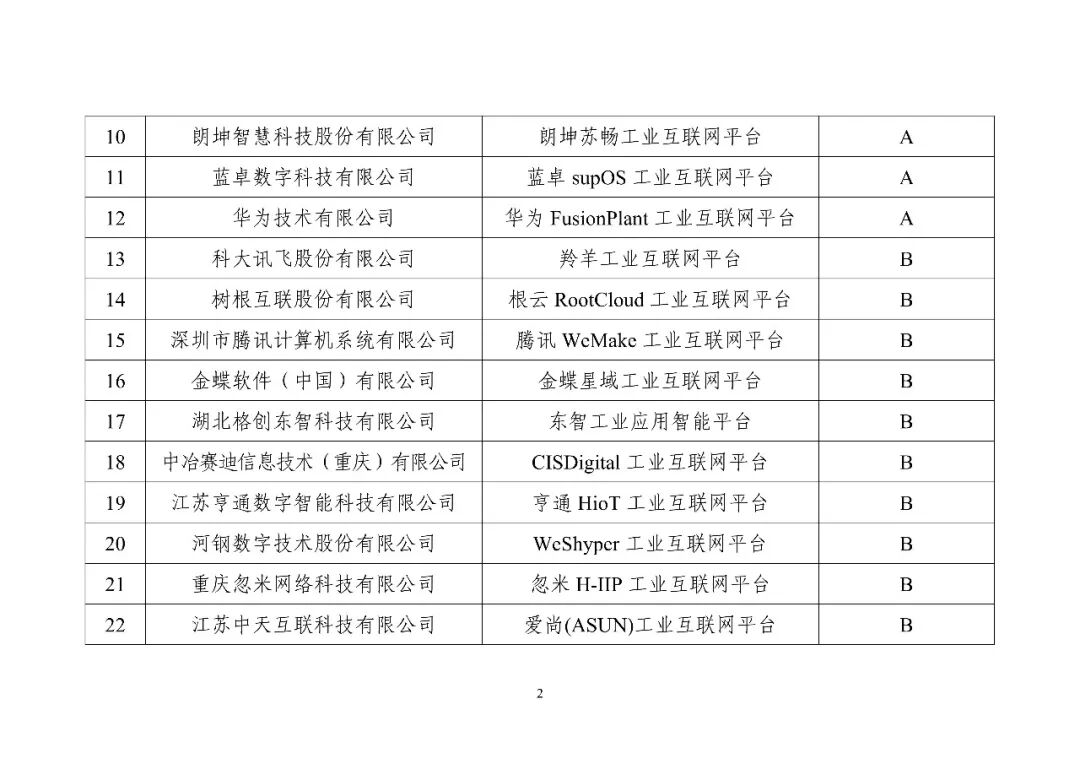 | 10 | 朗坤智慧科技股份有限公司 | 朗坤苏畅工业互联网平台 | A |
|---|---|---|---|
| 11 | 蓝卓数字科技有限公司 | 蓝卓 supOS 工业互联网平台 | A |
| 12 | 华为技术有限公司 | 华为 FusionPlant 工业互联网平台 | A |
| 13 | 科大讯飞股份有限公司 | 羚羊工业互联网平台 | B |
| 14 | 树根互联股份有限公司 | 根云 RootCloud 工业互联网平台 | B |
| 15 | 深圳市腾讯计算机系统有限公司 | 腾讯 WeMake 工业互联网平台 | B |
| 16 | 金蝶软件（中国）有限公司 | 金蝶星域工业互联网平台 | B |
| 17 | 湖北格创东智科技有限公司 | 东智工业应用智能平台 | B |
| 18 | 中冶赛迪信息技术（重庆）有限公司 | CISDigital 工业互联网平台 | B |
| 19 | 江苏亨通数字智能科技有限公司 | 亨通 HioT 工业互联网平台 | B |
| 20 | 河钢数字技术股份有限公司 | WeShyper 工业互联网平台 | B |
| 21 | 重庆忽米网络科技有限公司 | 忽米 H-IIP 工业互联网平台 | B |
| 22 | 江苏中天互联科技有限公司 | 爱尚(ASUN)工业互联网平台 | B |

2